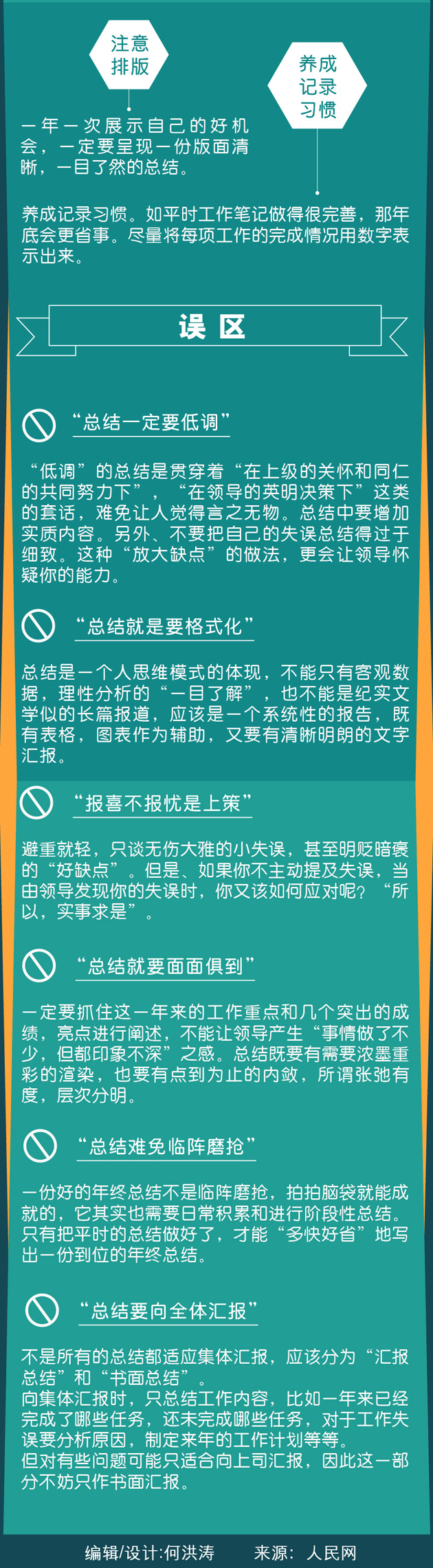 注意排版

养成记录习惯

一年一次展示自己的好机会，一定要呈现一份版面清晰，一目了然的总结。

养成记录习惯。如平时工作笔记做得很完善，那年底会更省事。尽量将每项工作的完成情况用数字表示出来。

误区

“总结一定要低调”

“低调”的总结是贯穿着“在上级的关怀和同仁的共同努力下”，“在领导的英明决策下”这类的套话，难免让人觉得言之无物。总结中要增加实质内容。另外、不要把自己的失误总结得过于细致。这种“放大缺点”的做法，更会让领导怀疑你的能力。

“总结就是要格式化”

总结是一个人思维模式的体现，不能只有客观数据，理性分析的“一目了解”，也不能是纪实文学似的长篇报道，应该是一个系统性的报告，既有表格，图表作为辅助，又要有清晰明朗的文字汇报。

“报喜不报忧是上策”

避重就轻，只谈无伤大雅的小失误，甚至明贬暗褒的“好缺点”。但是、如果你不主动提及失误，当由领导发现你的失误时，你又该如何应对呢？“所以，实事求是”。

“总结就要面面俱到”

一定要抓住这一年来的工作重点和几个突出的成绩，亮点进行阐述，不能让领导产生“事情做了不少，但都印象不深”之感。总结既要有需要浓墨重彩的渲染，也要有点到为止的内敛，所谓张弛有度，层次分明。

“总结难免临阵磨抢”

一份好的年终总结不是临阵磨抢，拍拍脑袋就能成就的，它其实也需要日常积累和进行阶段性总结。只有把平时的总结做好了，才能“多快好省”地写出一份到位的年终总结。

“总结要向全体汇报”

不是所有的总结都适应集体汇报，应该分为“汇报总结”和“书面总结”。
向集体汇报时，只总结工作内容，比如一年来已经完成了哪些任务，还未完成哪些任务，对于工作失误要分析原因，制定来年的工作计划等等。
但对有些问题可能只适合向上司汇报，因此这一部分不妨只作书面汇报。

编辑/设计:何洪涛　　来源：人民网